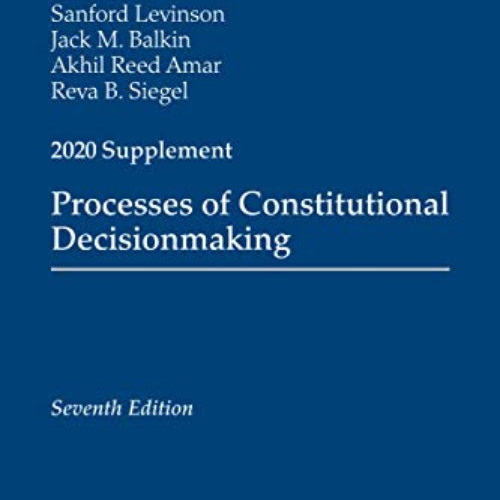 Sanford Levinson
Jack M. Balkin
Akhil Reed Amar
Reva B. Siegel

2020 Supplement

Processes of Constitutional Decisionmaking

Seventh Edition